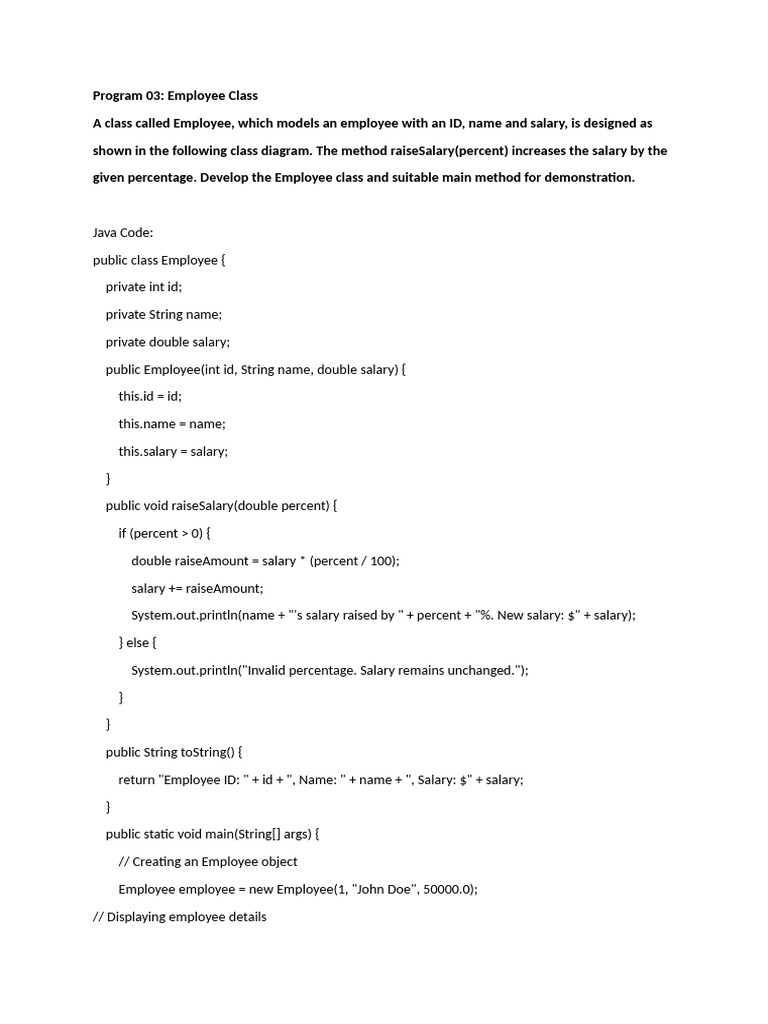 Program 03: Employee Class

A class called Employee, which models an employee with an ID, name and salary, is designed as shown in the following class diagram. The method raiseSalary(percent) increases the salary by the given percentage. Develop the Employee class and suitable main method for demonstration.

Java Code:
public class Employee {
    private int id;
    private String name;
    private double salary;
    public Employee(int id, String name, double salary) {
        this.id = id;
        this.name = name;
        this.salary = salary;
    }
    public void raiseSalary(double percent) {
        if (percent > 0) {
            double raiseAmount = salary * (percent / 100);
            salary += raiseAmount;
            System.out.println(name + "'s salary raised by " + percent + "%. New salary: $" + salary);
        } else {
            System.out.println("Invalid percentage. Salary remains unchanged.");
        }
    }
    public String toString() {
        return "Employee ID: " + id + ", Name: " + name + ", Salary: $" + salary;
    }
    public static void main(String[] args) {
        // Creating an Employee object
        Employee employee = new Employee(1, "John Doe", 50000.0);
// Displaying employee details